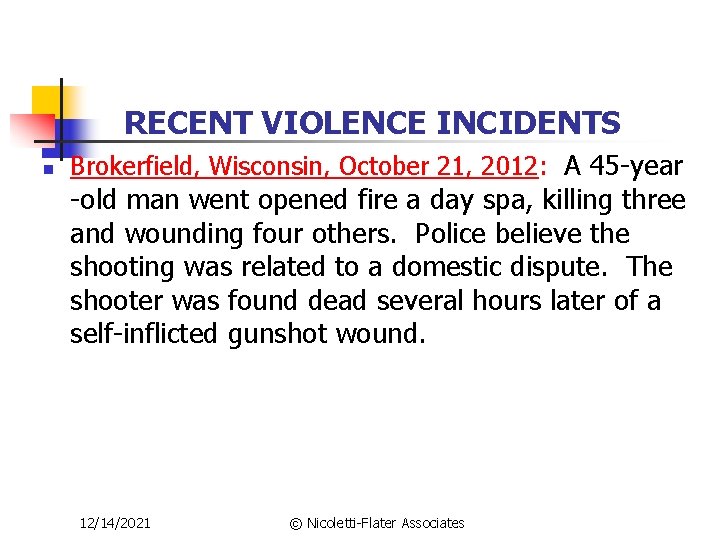 RECENT VIOLENCE INCIDENTS

Brokerfield, Wisconsin, October 21, 2012: A 45-year -old man went opened fire a day spa, killing three and wounding four others. Police believe the shooting was related to a domestic dispute. The shooter was found dead several hours later of a self-inflicted gunshot wound.

12/14/2021

© Nicoletti-Flater Associates